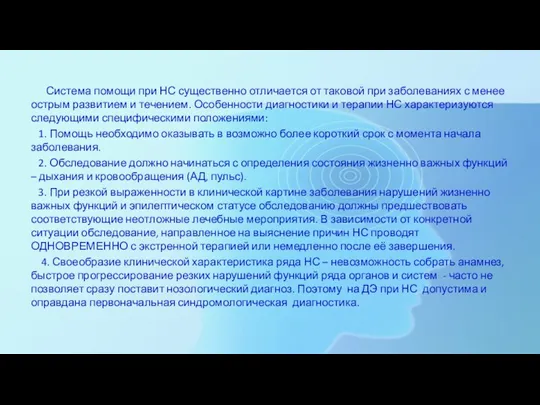 Система помощи при НС существенно отличается от таковой при заболеваниях с менее острым развитием и течением. Особенности диагностики и терапии НС характеризуются следующими специфическими положениями:

1. Помощь необходимо оказывать в возможно более короткий срок с момента начала заболевания.

2. Обследование должно начинаться с определения состояния жизненно важных функций – дыхания и кровообращения (АД, пульс).

3. При резкой выраженности в клинической картине заболевания нарушений жизненно важных функций и эпилептическом статусе обследованию должны предшествовать соответствующие неотложные лечебные мероприятия. В зависимости от конкретной ситуации обследование, направленное на выяснение причин НС проводят ОДНОВРЕМЕННО с экстренной терапией или немедленно после её завершения.

4. Своеобразие клинической характеристика ряда НС – невозможность собрать анамнез, быстрое прогрессирование резких нарушений функций ряда органов и систем - часто не позволяет сразу поставит нозологический диагноз. Поэтому на ДЭ при НС допустима и оправдана первоначальная синдромологическая диагностика.